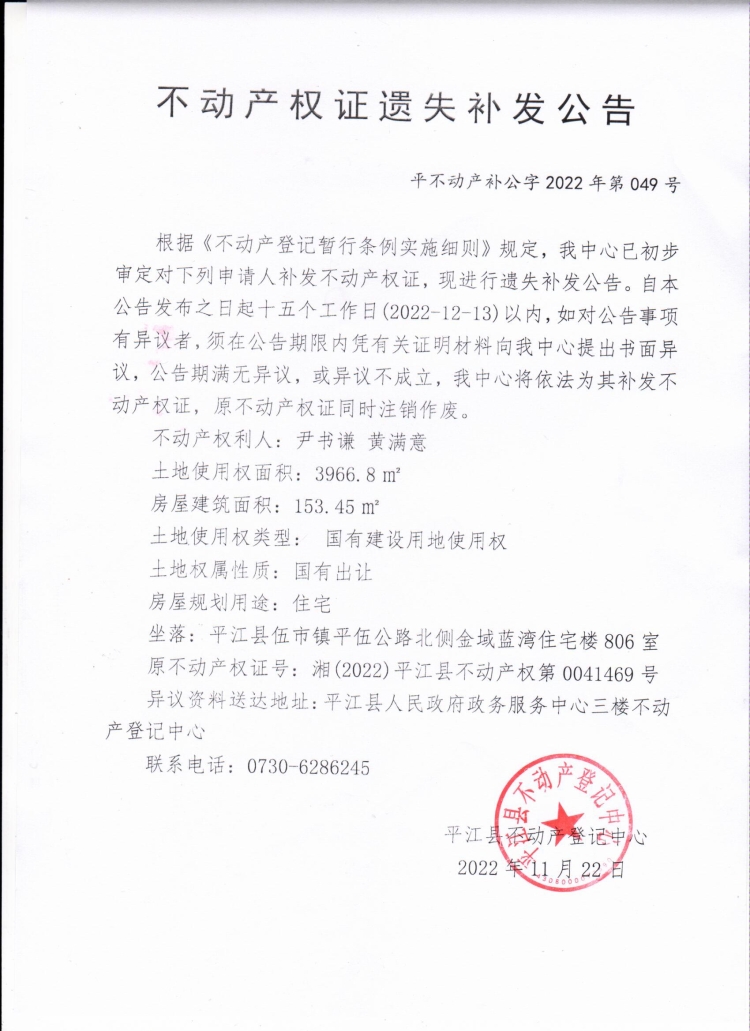 不动产权证遗失补发公告

平不动产补公字 2022 年第 049 号

根据《不动产登记暂行条例实施细则》规定，我中心已初步审定对下列申请人补发不动产权证，现进行遗失补发公告。自本公告发布之日起十五个工作日(2022-12-13)以内，如对公告事项有异议者，须在公告期限内凭有关证明材料向我中心提出书面异议，公告期满无异议，或异议不成立，我中心将依法为其补发不动产权证，原不动产权证同时注销作废。

不动产权利人：尹书谦 黄满意

土地使用权面积：3966.8 m²

房屋建筑面积：153.45 m²

土地使用权类型： 国有建设用地使用权

土地权属性质：国有出让

房屋规划用途：住宅

坐落：平江县伍市镇平伍公路北侧金域蓝湾住宅楼 806 室

原不动产权证号：湘(2022)平江县不动产权第 0041469 号

异议资料送达地址：平江县人民政府政务服务中心三楼不动产登记中心

联系电话：0730-6286245

平江县不动产登记中心
2022 年 11 月 22 日

平江县不动产登记中心